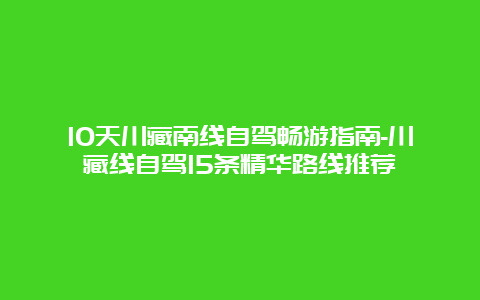 10天川藏南线自驾畅游指南-川藏线自驾15条精华路线推荐